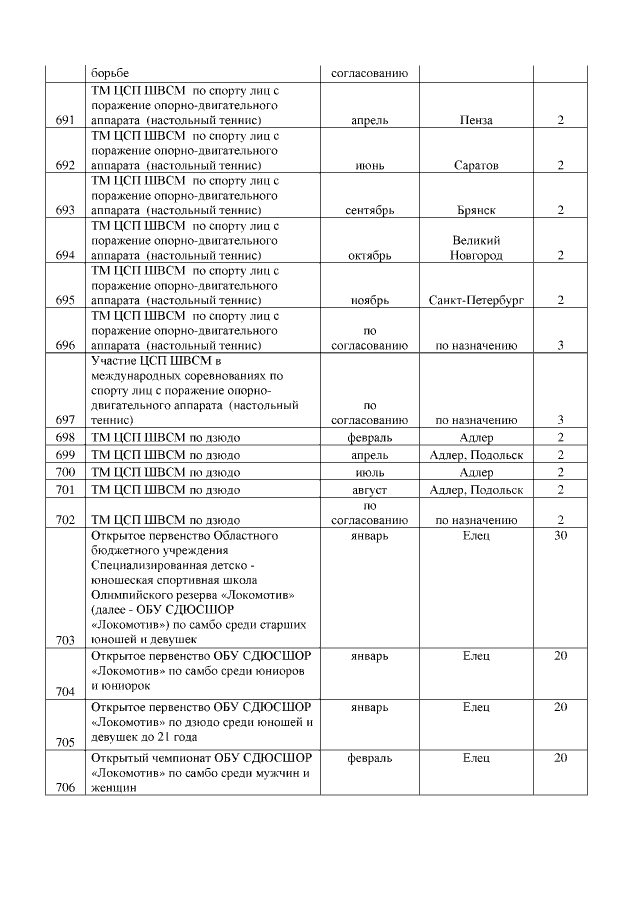 |  | борьбе | согласованию |  |  |
|---|---|---|---|---|
| 691 | ТМ ЦСП ШВСМ по спорту лиц с поражение опорно-двигательного аппарата (настольный теннис) | апрель | Пенза | 2 |
| 692 | ТМ ЦСП ШВСМ по спорту лиц с поражение опорно-двигательного аппарата (настольный теннис) | июнь | Саратов | 2 |
| 693 | ТМ ЦСП ШВСМ по спорту лиц с поражение опорно-двигательного аппарата (настольный теннис) | сентябрь | Брянск | 2 |
| 694 | ТМ ЦСП ШВСМ по спорту лиц с поражение опорно-двигательного аппарата (настольный теннис) | октябрь | Великий Новгород | 2 |
| 695 | ТМ ЦСП ШВСМ по спорту лиц с поражение опорно-двигательного аппарата (настольный теннис) | ноябрь | Санкт-Петербург | 2 |
| 696 | ТМ ЦСП ШВСМ по спорту лиц с поражение опорно-двигательного аппарата (настольный теннис) | по согласованию | по назначению | 3 |
| 697 | Участие ЦСП ШВСМ в международных соревнованиях по спорту лиц с поражение опорно-двигательного аппарата (настольный теннис) | по согласованию | по назначению | 3 |
| 698 | ТМ ЦСП ШВСМ по дзюдо | февраль | Адлер | 2 |
| 699 | ТМ ЦСП ШВСМ по дзюдо | апрель | Адлер, Подольск | 2 |
| 700 | ТМ ЦСП ШВСМ по дзюдо | июль | Адлер | 2 |
| 701 | ТМ ЦСП ШВСМ по дзюдо | август | Адлер, Подольск | 2 |
| 702 | ТМ ЦСП ШВСМ по дзюдо | по согласованию | по назначению | 2 |
| 703 | Открытое первенство Областного бюджетного учреждения Специализированная детско - юношеская спортивная школа Олимпийского резерва «Локомотив» (далее - ОБУ СДЮСШОР «Локомотив») по самбо среди старших юношей и девушек | январь | Елец | 30 |
| 704 | Открытое первенство ОБУ СДЮСШОР «Локомотив» по самбо среди юниоров и юниорок | январь | Елец | 20 |
| 705 | Открытое первенство ОБУ СДЮСШОР «Локомотив» по дзюдо среди юношей и девушек до 21 года | январь | Елец | 20 |
| 706 | Открытый чемпионат ОБУ СДЮСШОР «Локомотив» по самбо среди мужчин и женщин | февраль | Елец | 20 |